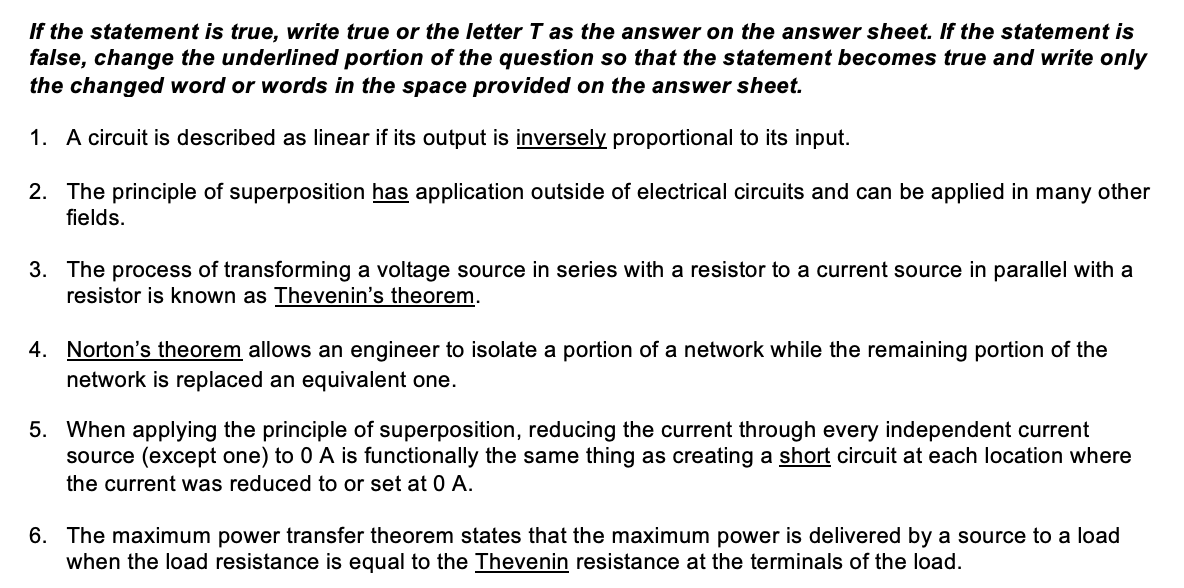 If the statement is true, write true or the letter T as the answer on the answer sheet. If the statement is false, change the underlined portion of the question so that the statement becomes true and write only the changed word or words in the space provided on the answer sheet.

1. A circuit is described as linear if its output is inversely proportional to its input.

2. The principle of superposition has application outside of electrical circuits and can be applied in many other fields.

3. The process of transforming a voltage source in series with a resistor to a current source in parallel with a resistor is known as Thevenin's theorem.

4. Norton's theorem allows an engineer to isolate a portion of a network while the remaining portion of the network is replaced an equivalent one.

5. When applying the principle of superposition, reducing the current through every independent current source (except one) to 0 A is functionally the same thing as creating a short circuit at each location where the current was reduced to or set at 0 A.

6. The maximum power transfer theorem states that the maximum power is delivered by a source to a load when the load resistance is equal to the Thevenin resistance at the terminals of the load.